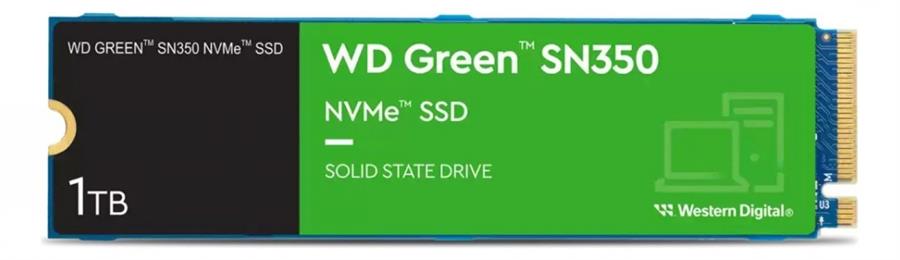 WD GREEN™ SN350 NVMe™ SSD

1TB

WD Green™ SN350

NVMe™ SSD

SOLID STATE DRIVE

Western Digital®

U3